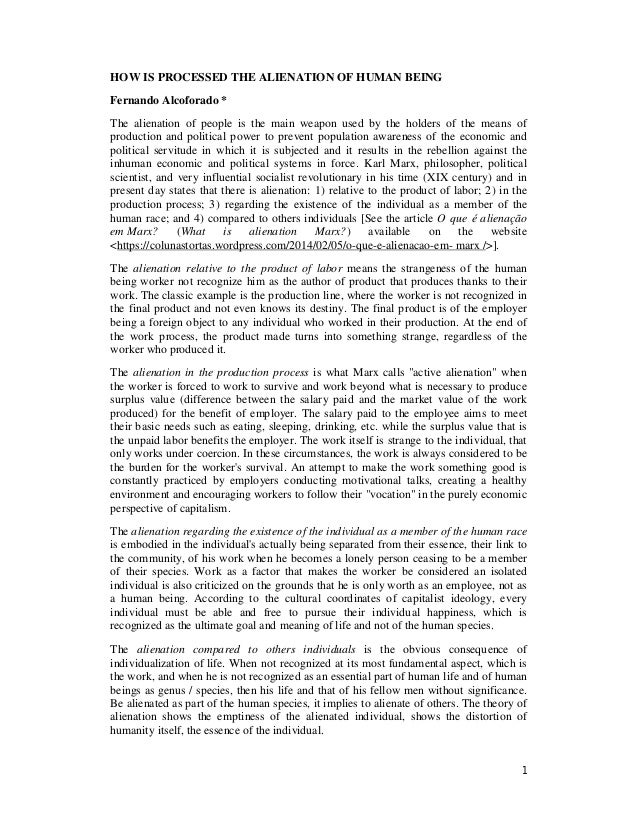 HOW IS PROCESSED THE ALIENATION OF HUMAN BEING

Fernando Alcoforado *

The alienation of people is the main weapon used by the holders of the means of production and political power to prevent population awareness of the economic and political servitude in which it is subjected and it results in the rebellion against the inhuman economic and political systems in force. Karl Marx, philosopher, political scientist, and very influential socialist revolutionary in his time (XIX century) and in present day states that there is alienation: 1) relative to the product of labor; 2) in the production process; 3) regarding the existence of the individual as a member of the human race; and 4) compared to others individuals [See the article O que é alienação em Marx? (What is alienation Marx?) available on the website <https://colunastortas.wordpress.com/2014/02/05/o-que-e-alienacao-em- marx />].

The alienation relative to the product of labor means the strangeness of the human being worker not recognize him as the author of product that produces thanks to their work. The classic example is the production line, where the worker is not recognized in the final product and not even knows its destiny. The final product is of the employer being a foreign object to any individual who worked in their production. At the end of the work process, the product made turns into something strange, regardless of the worker who produced it.

The alienation in the production process is what Marx calls "active alienation" when the worker is forced to work to survive and work beyond what is necessary to produce surplus value (difference between the salary paid and the market value of the work produced) for the benefit of employer. The salary paid to the employee aims to meet their basic needs such as eating, sleeping, drinking, etc. while the surplus value that is the unpaid labor benefits the employer. The work itself is strange to the individual, that only works under coercion. In these circumstances, the work is always considered to be the burden for the worker's survival. An attempt to make the work something good is constantly practiced by employers conducting motivational talks, creating a healthy environment and encouraging workers to follow their "vocation" in the purely economic perspective of capitalism.

The alienation regarding the existence of the individual as a member of the human race is embodied in the individual's actually being separated from their essence, their link to the community, of his work when he becomes a lonely person ceasing to be a member of their species. Work as a factor that makes the worker be considered an isolated individual is also criticized on the grounds that he is only worth as an employee, not as a human being. According to the cultural coordinates of capitalist ideology, every individual must be able and free to pursue their individual happiness, which is recognized as the ultimate goal and meaning of life and not of the human species.

The alienation compared to others individuals is the obvious consequence of individualization of life. When not recognized at its most fundamental aspect, which is the work, and when he is not recognized as an essential part of human life and of human beings as genus / species, then his life and that of his fellow men without significance. Be alienated as part of the human species, it implies to alienate of others. The theory of alienation shows the emptiness of the alienated individual, shows the distortion of humanity itself, the essence of the individual.

1